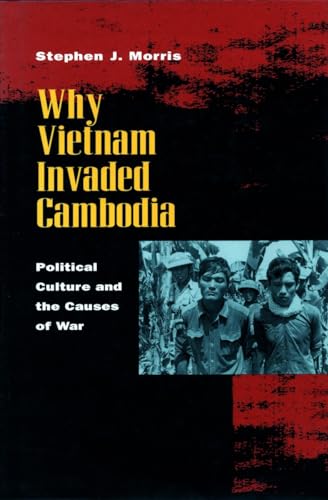 Stephen J. Morris

Why Vietnam Invaded Cambodia

Political Culture and the Causes of War